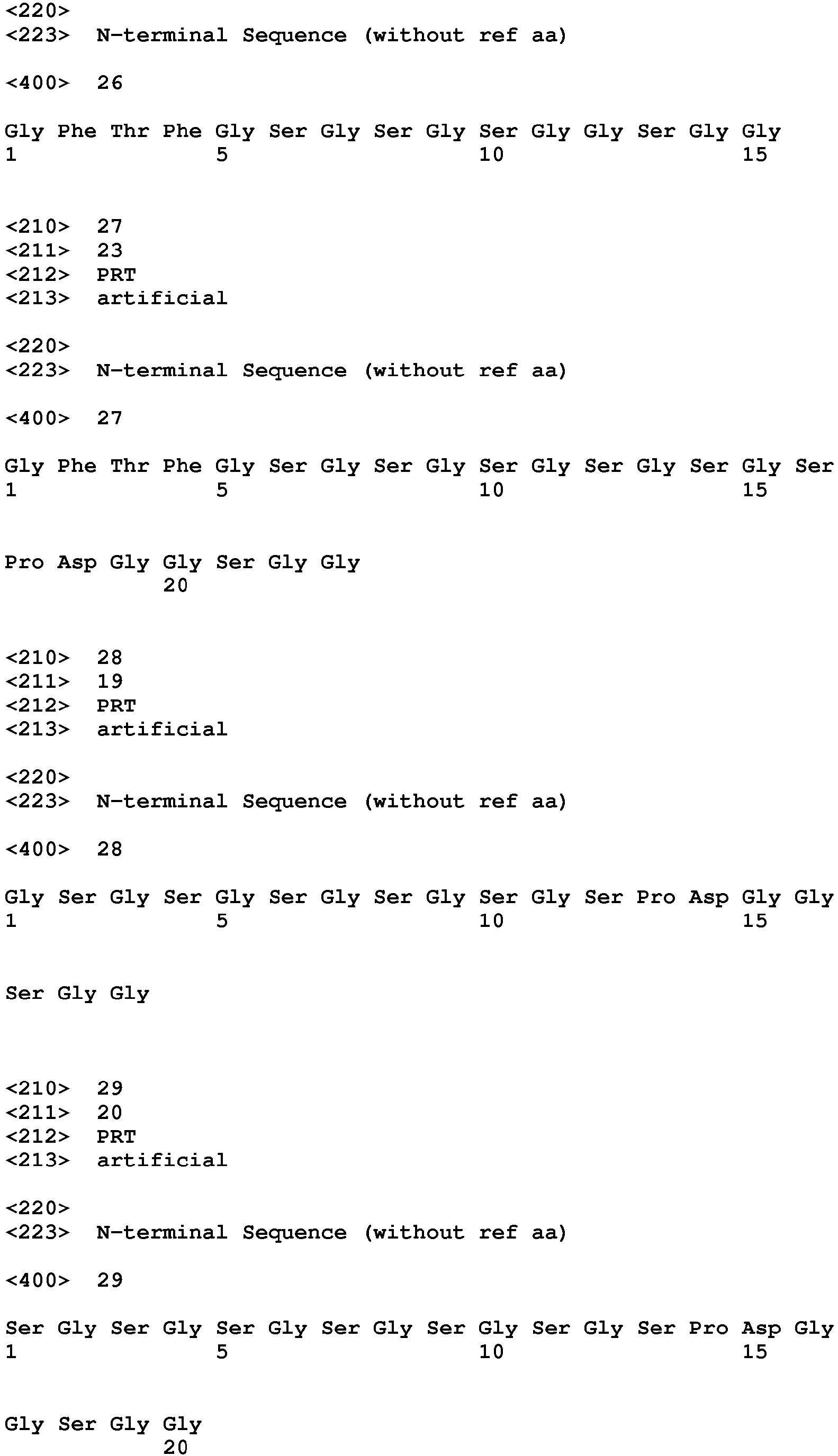 <220>
<223> N-terminal Sequence (without ref aa)

<400> 26

Gly Phe Thr Phe Gly Ser Gly Ser Gly Ser Gly Gly Ser Gly Gly
1 5 10 15

<210> 27
<211> 23
<212> PRT
<213> artificial

<220>
<223> N-terminal Sequence (without ref aa)

<400> 27

Gly Phe Thr Phe Gly Ser Gly Ser Gly Ser Gly Ser Gly Ser Gly Ser
1 5 10 15

Pro Asp Gly Gly Ser Gly Gly
20

<210> 28
<211> 19
<212> PRT
<213> artificial

<220>
<223> N-terminal Sequence (without ref aa)

<400> 28

Gly Ser Gly Ser Gly Ser Gly Ser Gly Ser Gly Ser Pro Asp Gly Gly
1 5 10 15

Ser Gly Gly

<210> 29
<211> 20
<212> PRT
<213> artificial

<220>
<223> N-terminal Sequence (without ref aa)

<400> 29

Ser Gly Ser Gly Ser Gly Ser Gly Ser Gly Ser Gly Ser Pro Asp Gly
1 5 10 15

Gly Ser Gly Gly
20